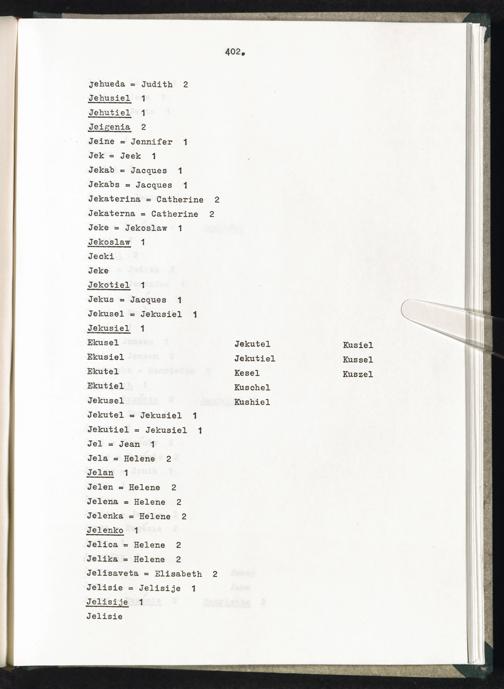 402.

Jehueda = Judith 2
Jehusiel 1
Jehutiel 1
Jeigenia 2
Jeine = Jennifer 1
Jek = Jeek 1
Jekab = Jacques 1
Jekabs = Jacques 1
Jekaterina = Catherine 2
Jekaterna = Catherine 2
Jeke = Jekoslaw 1
Jekoslaw 1
Jecki
Jeke
Jekotiel 1
Jekus = Jacques 1
Jekusel = Jekusiel 1
Jekusiel 1
Ekusel
Ekusiel
Ekutel
Ekutiel
Jekusel

Jekutel
Jekutiel
Kesel
Kuschel
Kushiel

Kusiel
Kussel
Kuszel

Jekutel = Jekusiel 1
Jekutiel = Jekusiel 1
Jel = Jean 1
Jela = Helene 2
Jelan 1
Jelen = Helene 2
Jelena = Helene 2
Jelenka = Helene 2
Jelenko 1
Jelica = Helene 2
Jelika = Helene 2
Jelisaveta = Elisabeth 2
Jelisie = Jelisije 1
Jelisije 1
Jelisie